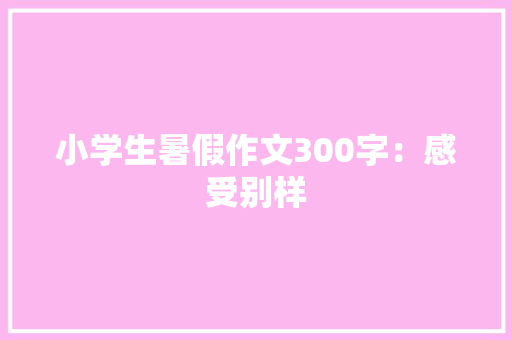 小学生暑假作文300字：感受别样